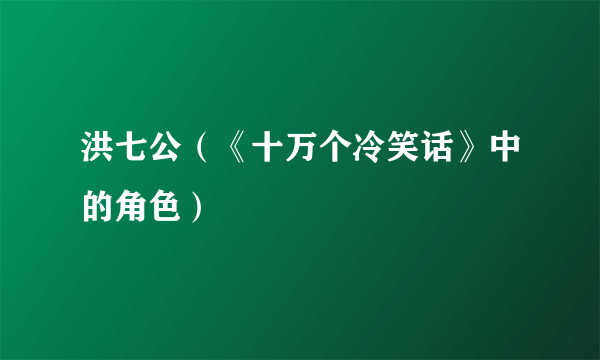 洪七公（《十万个冷笑话》中的角色）